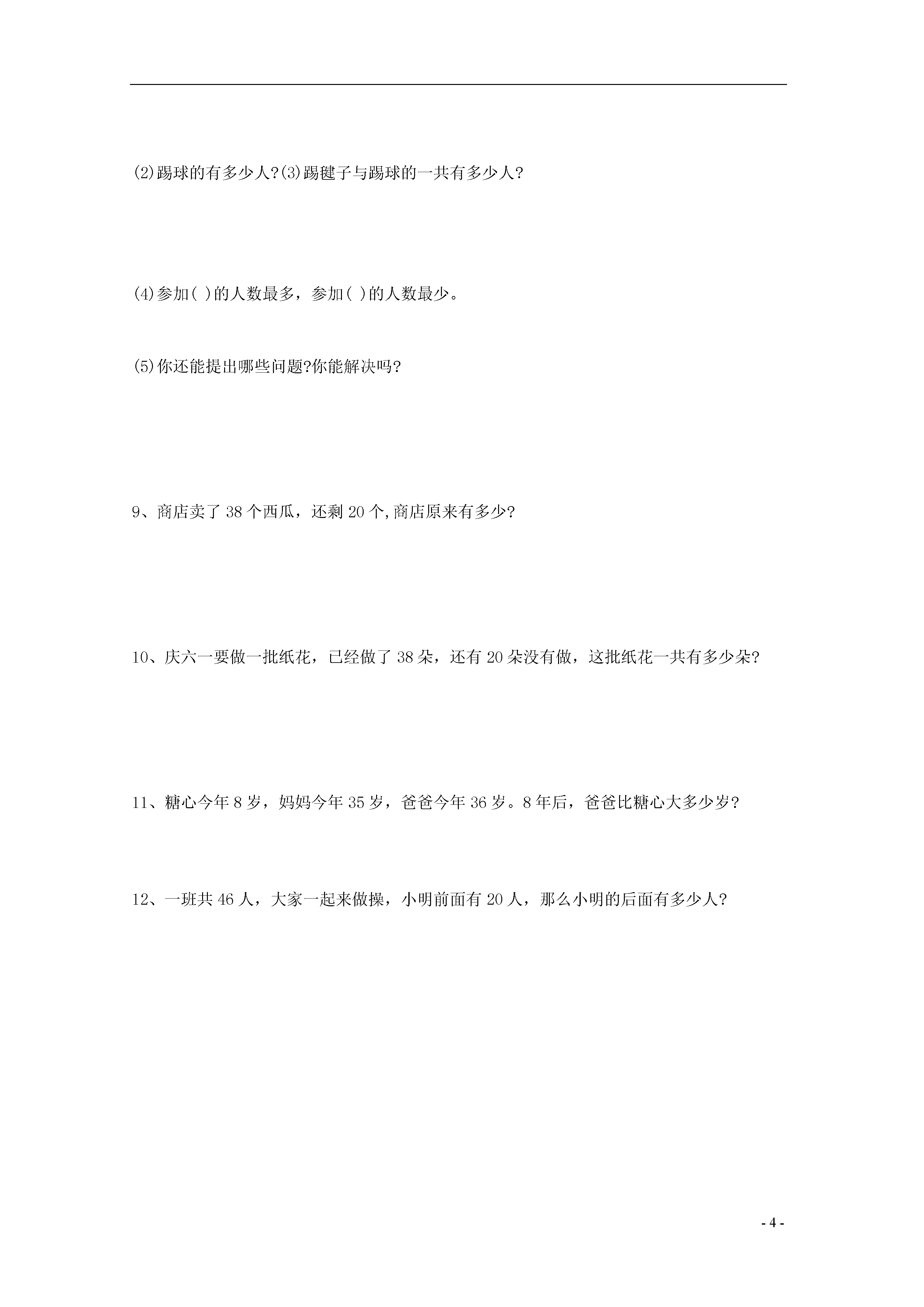 (2)踢球的有多少人?(3)踢毽子与踢球的一共有多少人?

(4)参加( )的人数最多，参加( )的人数最少。

(5)你还能提出哪些问题?你能解决吗?

9、商店卖了 38 个西瓜，还剩 20 个,商店原来有多少?

10、庆六一要做一批纸花，已经做了 38 朵，还有 20 朵没有做，这批纸花一共有多少朵?

11、糖心今年 8 岁，妈妈今年 35 岁，爸爸今年 36 岁。8 年后，爸爸比糖心大多少岁?

12、一班共 46 人，大家一起来做操，小明前面有 20 人，那么小明的后面有多少人?

- 4 -